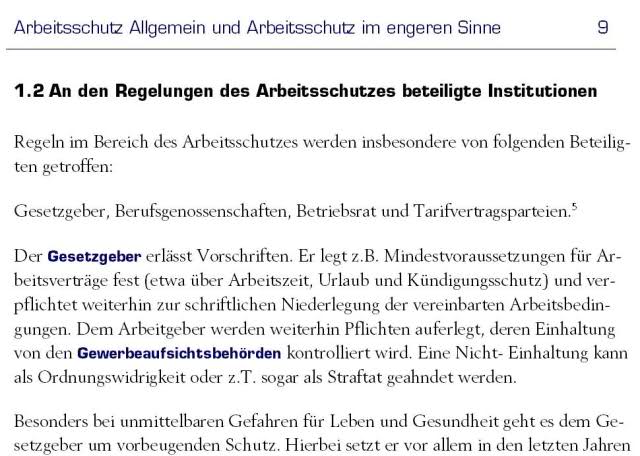 Arbeitsschutz Allgemein und Arbeitsschutz im engeren Sinne 9

1.2 An den Regelungen des Arbeitsschutzes beteiligte Institutionen

Regeln im Bereich des Arbeitsschutzes werden insbesondere von folgenden Beteiligten getroffen:

Gesetzgeber, Berufsgenossenschaften, Betriebsrat und Tarifvertragsparteien.$^5$

Der Gesetzgeber erlässt Vorschriften. Er legt z.B. Mindestvoraussetzungen für Arbeitsverträge fest (etwa über Arbeitszeit, Urlaub und Kündigungsschutz) und verpflichtet weiterhin zur schriftlichen Niederlegung der vereinbarten Arbeitsbedingungen. Dem Arbeitgeber werden weiterhin Pflichten auferlegt, deren Einhaltung von den Gewerbeaufsichtsbehörden kontrolliert wird. Eine Nicht- Einhaltung kann als Ordnungswidrigkeit oder z.T. sogar als Straftat geahndet werden.

Besonders bei unmittelbaren Gefahren für Leben und Gesundheit geht es dem Gesetzgeber um vorbeugenden Schutz. Hierbei setzt er vor allem in den letzten Jahren